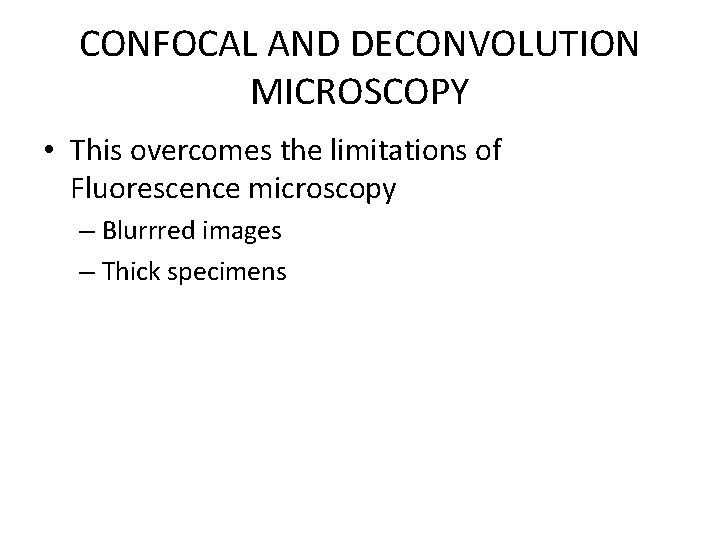 CONFOCAL AND DECONVOLUTION MICROSCOPY

• This overcomes the limitations of Fluorescence microscopy
– Blurrred images
– Thick specimens